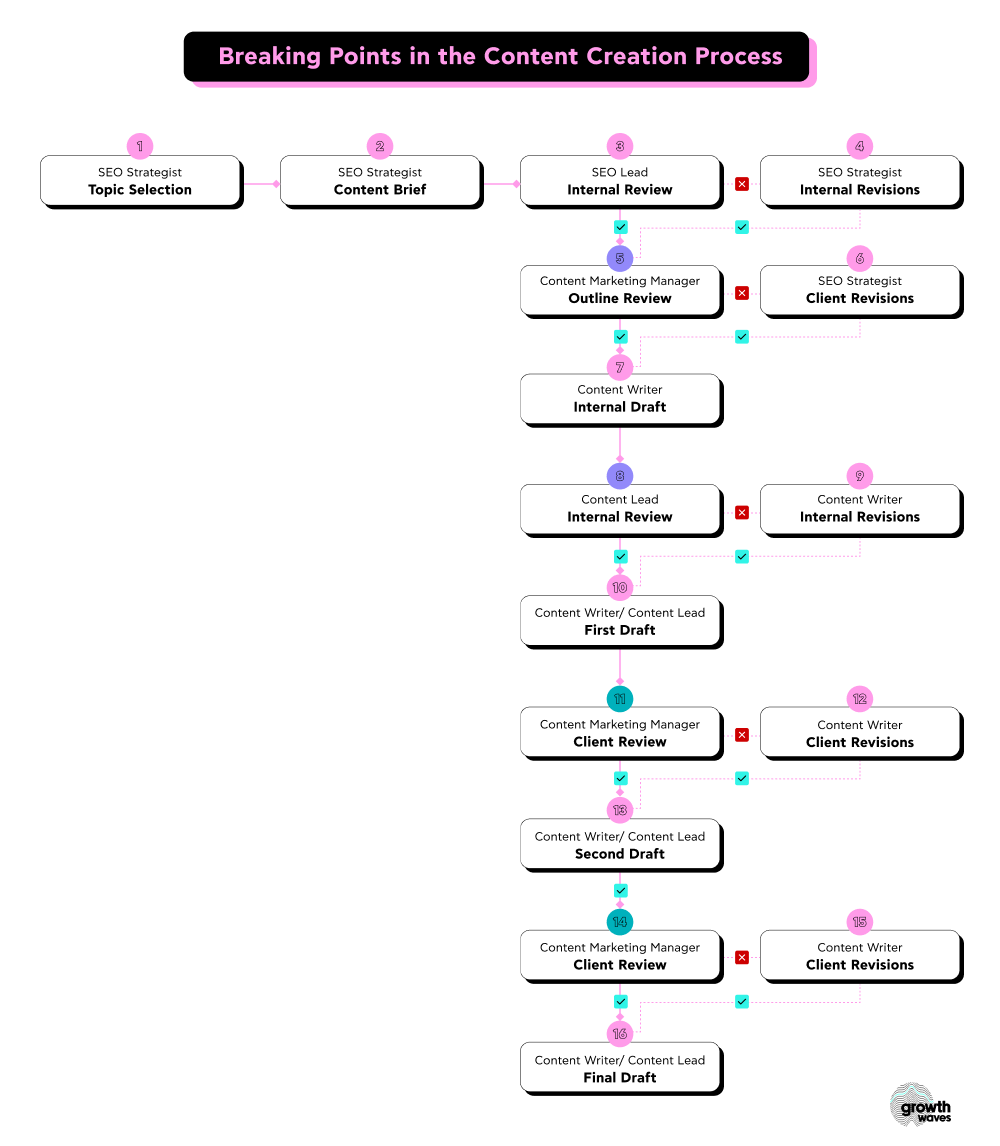 Breaking Points in the Content Creation Process

1
SEO Strategist
Topic Selection

2
SEO Strategist
Content Brief

3
SEO Lead
Internal Review

4
SEO Strategist
Internal Revisions

5
Content Marketing Manager
Outline Review

6
SEO Strategist
Client Revisions

7
Content Writer
Internal Draft

8
Content Lead
Internal Review

9
Content Writer
Internal Revisions

10
Content Writer/ Content Lead
First Draft

11
Content Marketing Manager
Client Review

12
Content Writer
Client Revisions

13
Content Writer/ Content Lead
Second Draft

14
Content Marketing Manager
Client Review

15
Content Writer
Client Revisions

16
Content Writer/ Content Lead
Final Draft

growth waves